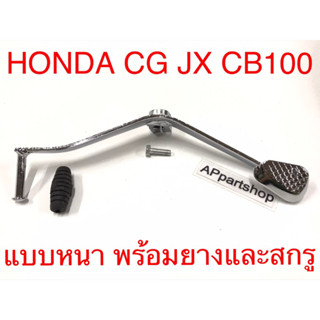 HONDA CG JX CB100

APpartshop

แบบหนา พร้อมยางและสกรู